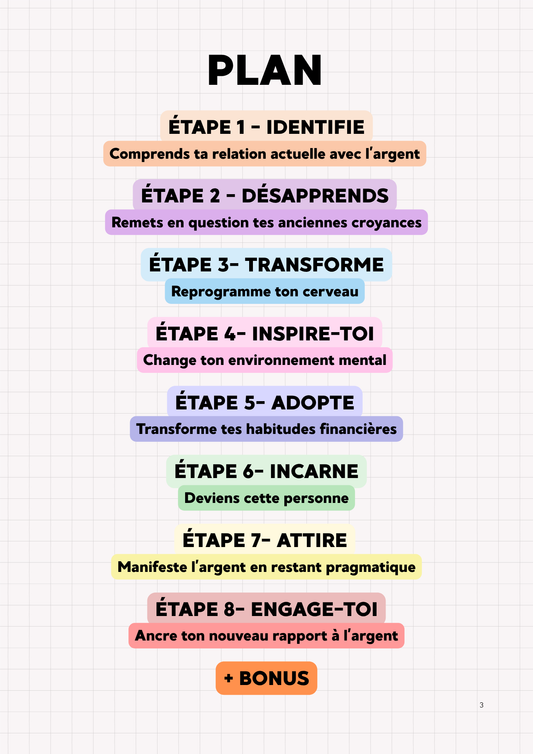 PLAN

ÉTAPE 1 - IDENTIFIE

Comprends ta relation actuelle avec l'argent

ÉTAPE 2 - DÉSAPPRENDS

Remets en question tes anciennes croyances

ÉTAPE 3- TRANSFORME

Reprogramme ton cerveau

ÉTAPE 4- INSPIRE-TOI

Change ton environnement mental

ÉTAPE 5- ADOPTE

Transforme tes habitudes financières

ÉTAPE 6- INCARNE

Deviens cette personne

ÉTAPE 7- ATTIRE

Manifeste l'argent en restant pragmatique

ÉTAPE 8- ENGAGE-TOI

Ancre ton nouveau rapport à l'argent

+ BONUS

3